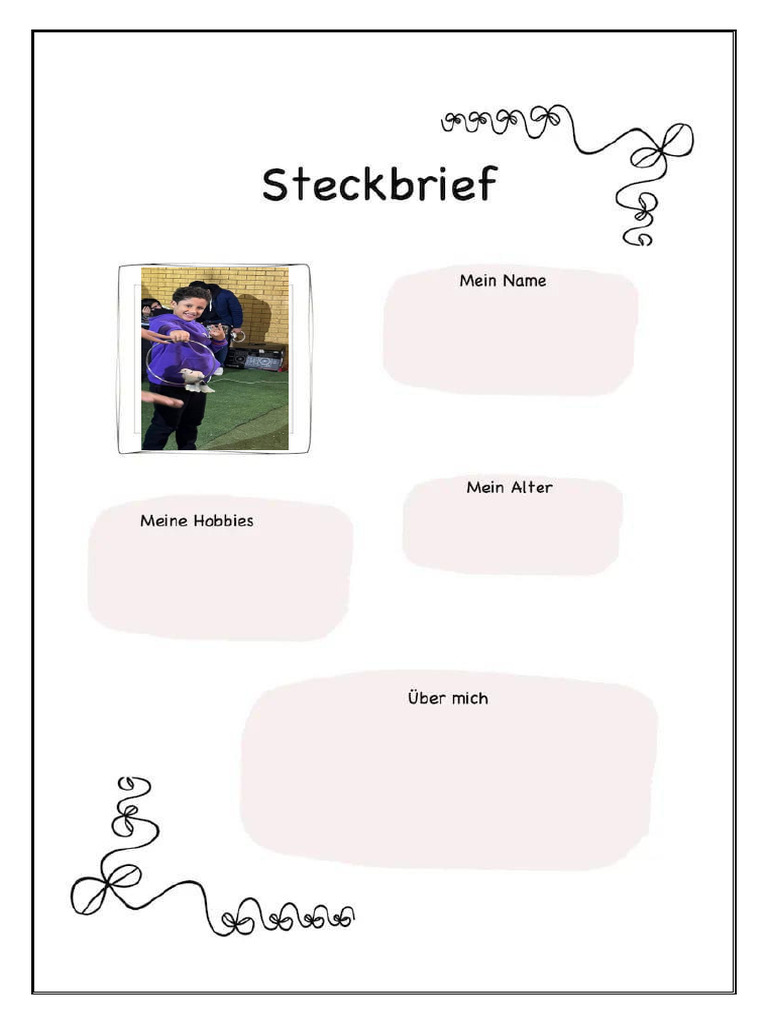 Steckbrief

Mein Name

Mein Alter

Meine Hobbies

Über mich